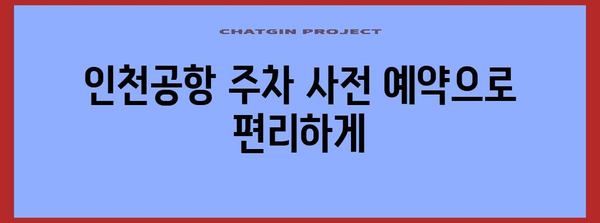 CHATGIN PROJECT

인천공항 주차 사전 예약으로 편리하게